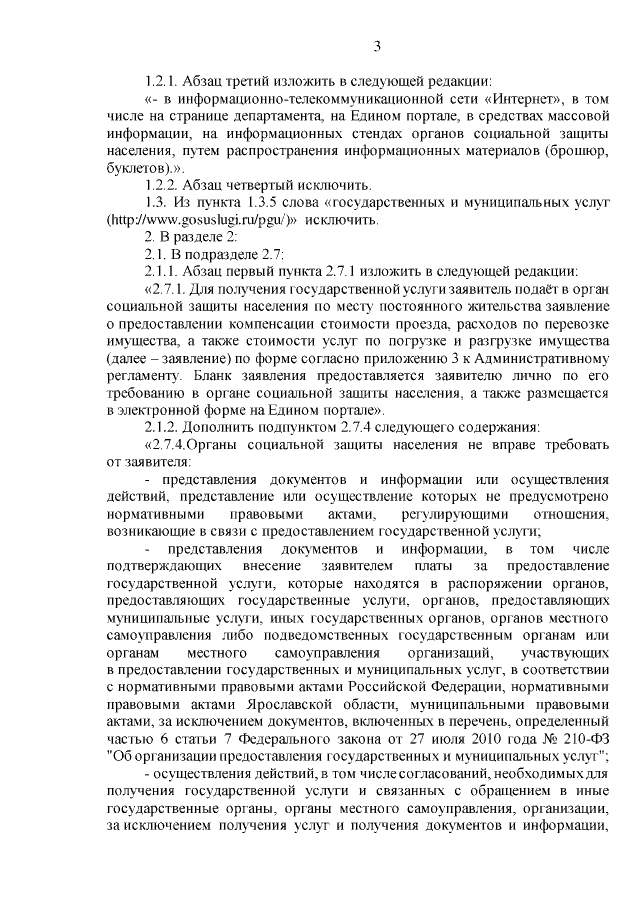 3

1.2.1. Абзац третий изложить в следующей редакции:

«- в информационно-телекоммуникационной сети «Интернет», в том числе на странице департамента, на Едином портале, в средствах массовой информации, на информационных стендах органов социальной защиты населения, путем распространения информационных материалов (брошюр, буклетов).».

1.2.2. Абзац четвертый исключить.

1.3. Из пункта 1.3.5 слова «государственных и муниципальных услуг (http://www.gosuslugi.ru/pgu/)» исключить.

2. В разделе 2:

2.1. В подразделе 2.7:

2.1.1. Абзац первый пункта 2.7.1 изложить в следующей редакции:

«2.7.1. Для получения государственной услуги заявитель подаёт в орган социальной защиты населения по месту постоянного жительства заявление о предоставлении компенсации стоимости проезда, расходов по перевозке имущества, а также стоимости услуг по погрузке и разгрузке имущества (далее – заявление) по форме согласно приложению 3 к Административному регламенту. Бланк заявления предоставляется заявителю лично по его требованию в органе социальной защиты населения, а также размещается в электронной форме на Едином портале».

2.1.2. Дополнить подпунктом 2.7.4 следующего содержания:

«2.7.4.Органы социальной защиты населения не вправе требовать от заявителя:

- представления документов и информации или осуществления действий, представление или осуществление которых не предусмотрено нормативными правовыми актами, регулирующими отношения, возникающие в связи с предоставлением государственной услуги;

- представления документов и информации, в том числе подтверждающих внесение заявителем платы за предоставление государственной услуги, которые находятся в распоряжении органов, предоставляющих государственные услуги, органов, предоставляющих муниципальные услуги, иных государственных органов, органов местного самоуправления либо подведомственных государственным органам или органам местного самоуправления организаций, участвующих в предоставлении государственных и муниципальных услуг, в соответствии с нормативными правовыми актами Российской Федерации, нормативными правовыми актами Ярославской области, муниципальными правовыми актами, за исключением документов, включенных в перечень, определенный частью 6 статьи 7 Федерального закона от 27 июля 2010 года № 210-ФЗ "Об организации предоставления государственных и муниципальных услуг";

- осуществления действий, в том числе согласований, необходимых для получения государственной услуги и связанных с обращением в иные государственные органы, органы местного самоуправления, организации, за исключением получения услуг и получения документов и информации,